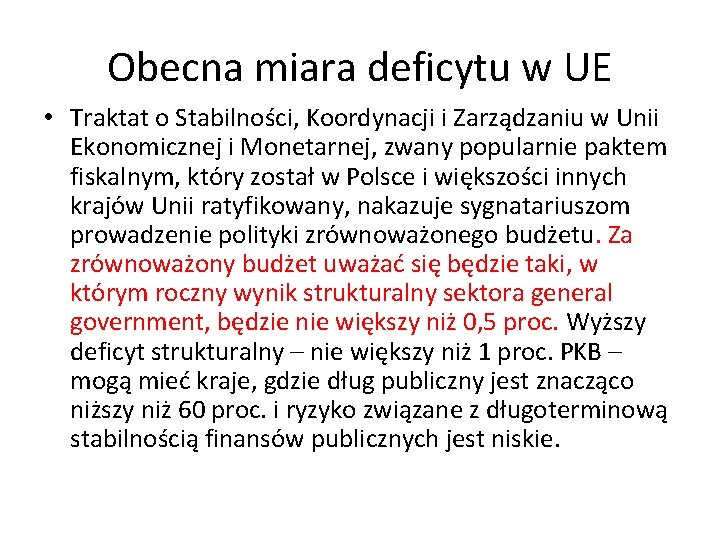 Obecna miara deficytu w UE

• Traktat o Stabilności, Koordynacji i Zarządzaniu w Unii Ekonomicznej i Monetarnej, zwany popularnie paktem fiskalnym, który został w Polsce i większości innych krajów Unii ratyfikowany, nakazuje sygnatariuszom prowadzenie polityki zrównoważonego budżetu. Za zrównoważony budżet uważać się będzie taki, w którym roczny wynik strukturalny sektora general government, będzie nie większy niż 0,5 proc. Wyższy deficyt strukturalny – nie większy niż 1 proc. PKB – mogą mieć kraje, gdzie dług publiczny jest znacząco niższy niż 60 proc. i ryzyko związane z długoterminową stabilnością finansów publicznych jest niskie.